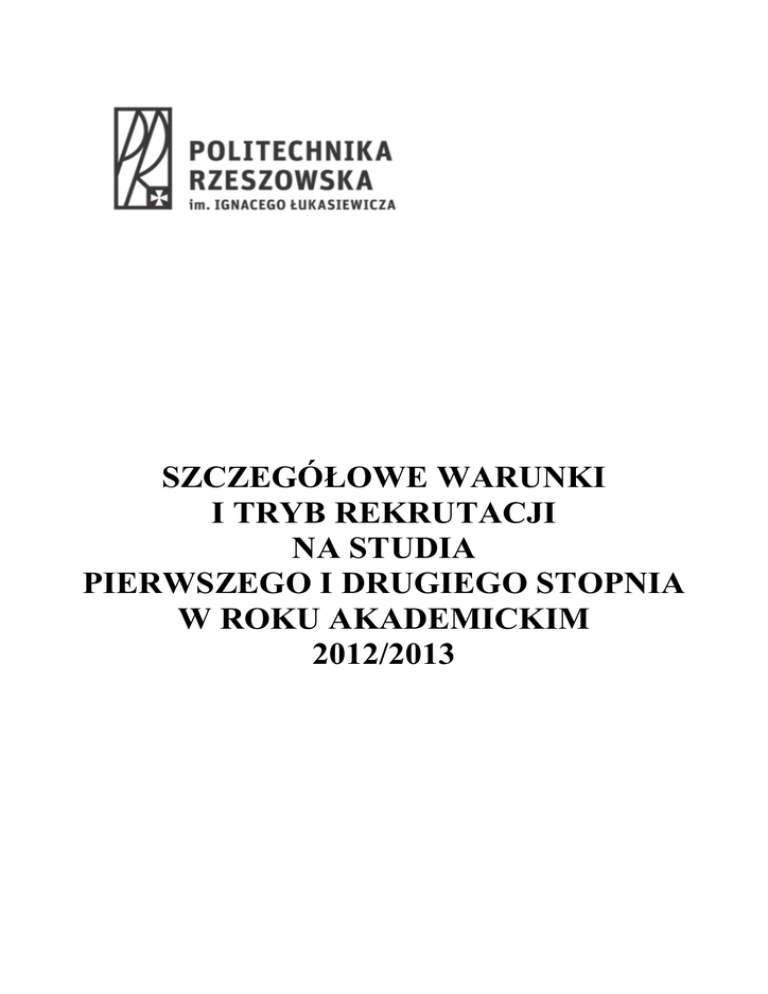 POLITECHNIKA
RZESZOWSKA
im. IGNACEGO ŁUKASIEWICZA

SZCZEGÓŁOWE WARUNKI
I TRYB REKRUTACJI
NA STUDIA
PIERWSZEGO I DRUGIEGO STOPNIA
W ROKU AKADEMICKIM
2012/2013